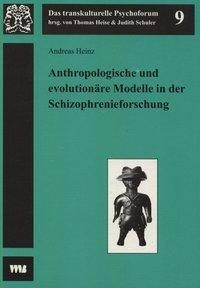 Das transkulturelle Psychoforum
hrsg. von Thomas Heise & Judith Schuler

9

Andreas Heinz

Anthropologische und evolutionäre Modelle in der Schizophrenieforschung

VWB